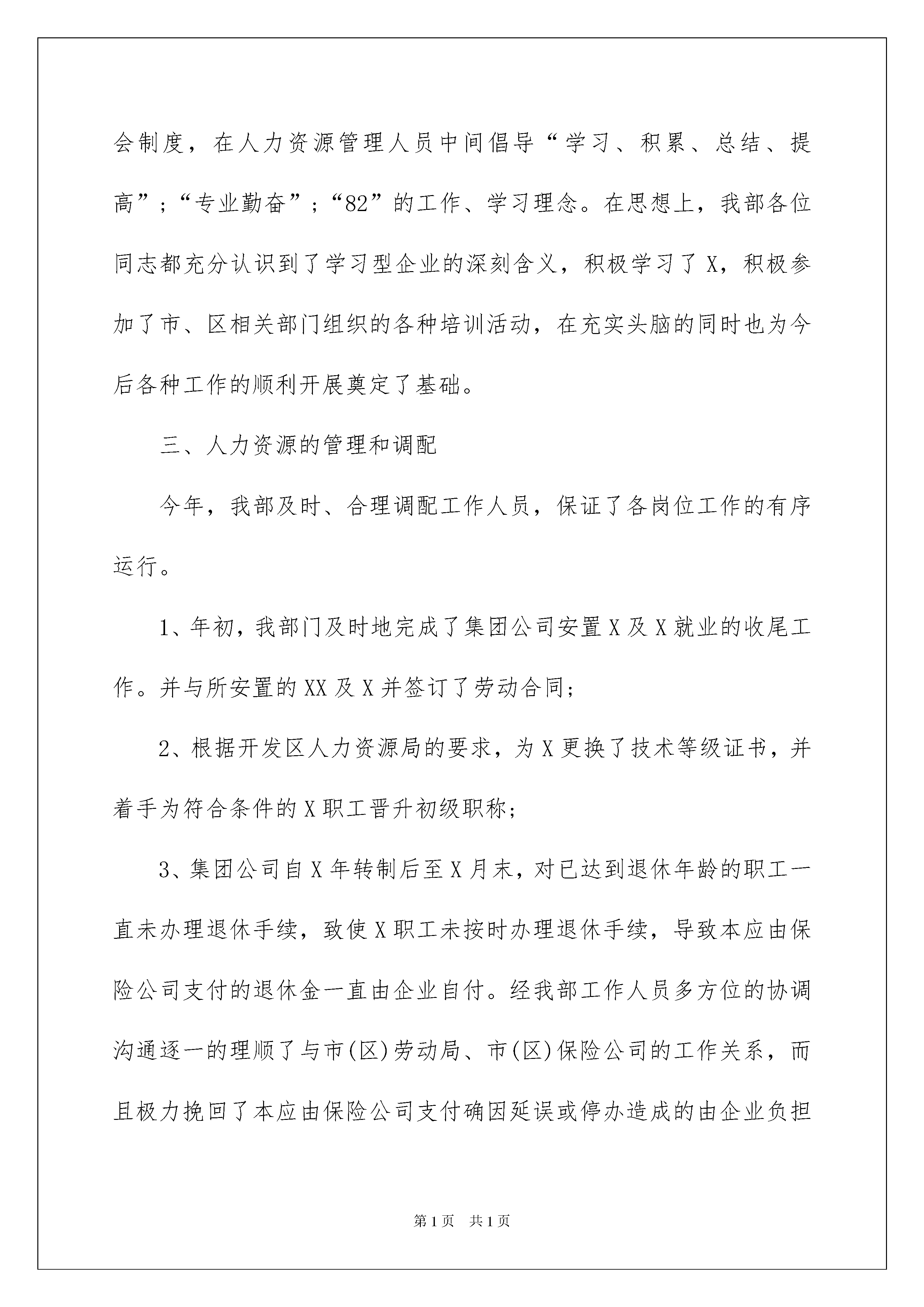 会制度，在人力资源管理人员中间倡导“学习、积累、总结、提高”；“专业勤奋”；“82”的工作、学习理念。在思想上，我部各位同志都充分认识到了学习型企业的深刻含义，积极学习了X，积极参加了市、区相关部门组织的各种培训活动，在充实头脑的同时也为今后各种工作的顺利开展奠定了基础。

三、人力资源的管理和调配

今年，我部及时、合理调配工作人员，保证了各岗位工作的有序运行。

1、年初，我部门及时地完成了集团公司安置X及X就业的收尾工作。并与所安置的XX及X并签订了劳动合同；

2、根据开发区人力资源局的要求，为X更换了技术等级证书，并着手为符合条件的X职工晋升初级职称；

3、集团公司自X年转制后至X月末，对已达到退休年龄的职工一直未办理退休手续，致使X职工未按时办理退休手续，导致本应由保险公司支付的退休金一直由企业自付。经我部工作人员多方位的协调沟通逐一的理顺了与市(区)劳动局、市(区)保险公司的工作关系，而且极力挽回了本应由保险公司支付确因延误或停办造成的由企业负担

第1页 共1页